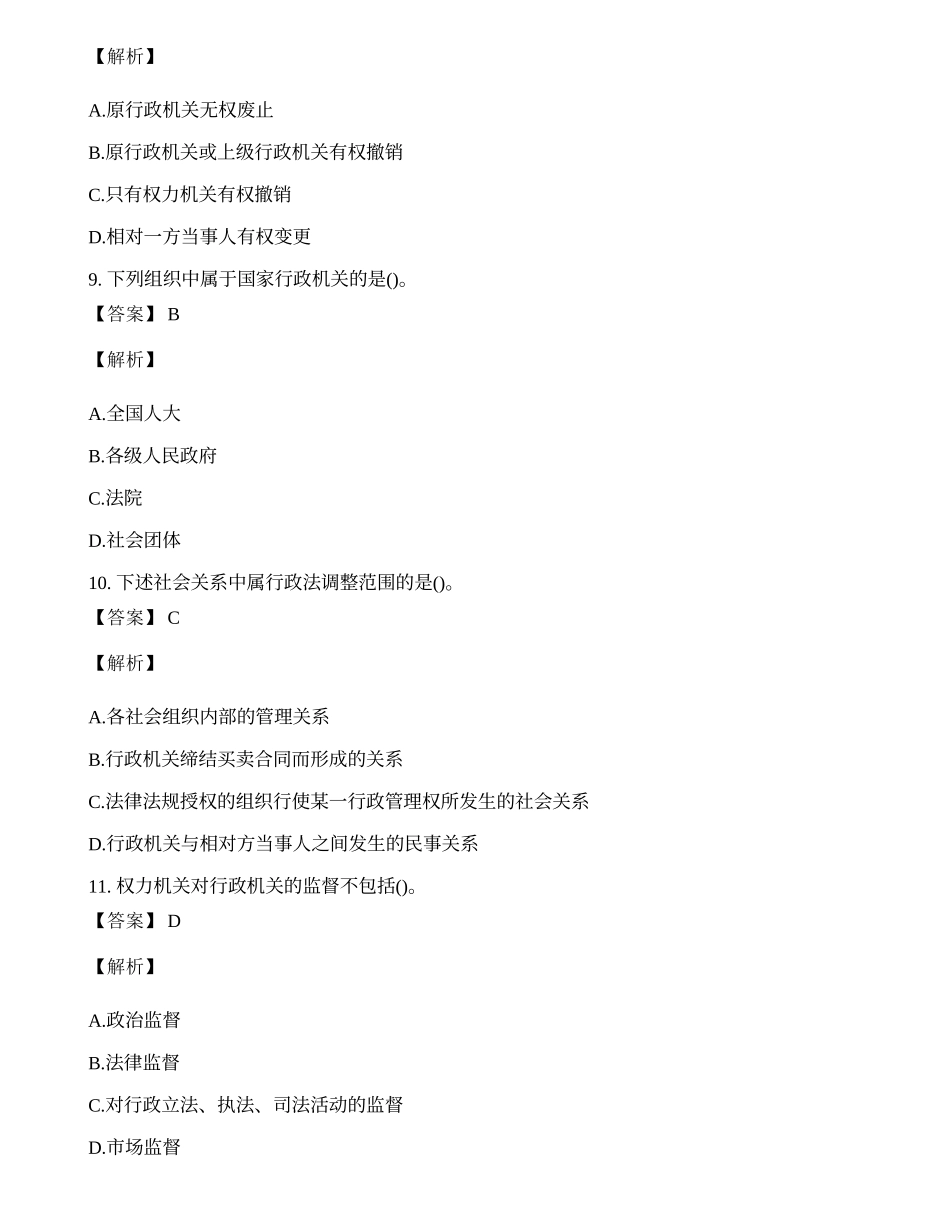 【解析】

A.原行政机关无权废止

B.原行政机关或上级行政机关有权撤销

C.只有权力机关有权撤销

D.相对一方当事人有权变更

9. 下列组织中属于国家行政机关的是()。
【答案】 B

【解析】

A.全国人大

B.各级人民政府

C.法院

D.社会团体

10. 下述社会关系中属行政法调整范围的是()。
【答案】 C

【解析】

A.各社会组织内部的管理关系

B.行政机关缔结买卖合同而形成的关系

C.法律法规授权的组织行使某一行政管理权所发生的社会关系

D.行政机关与相对方当事人之间发生的民事关系

11. 权力机关对行政机关的监督不包括()。
【答案】 D

【解析】

A.政治监督

B.法律监督

C.对行政立法、执法、司法活动的监督

D.市场监督